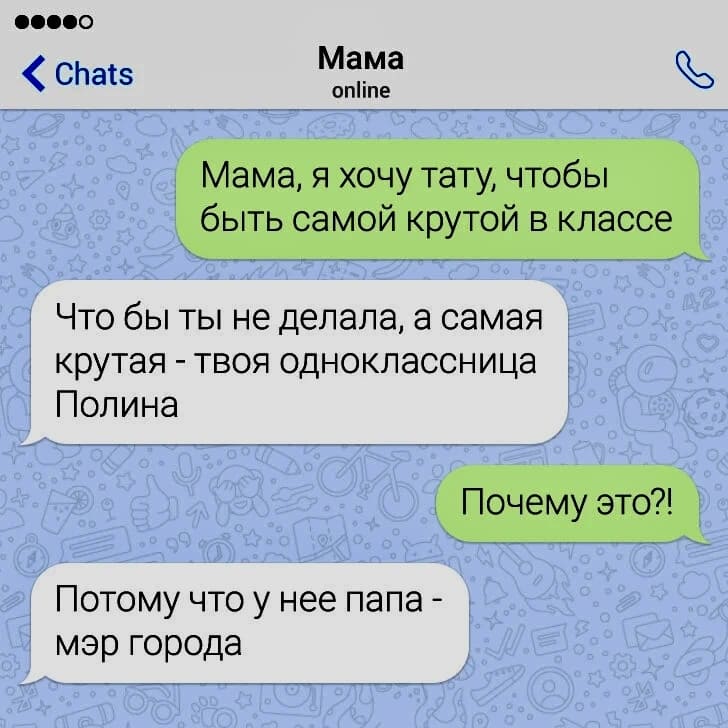 Chats

Мама
online

Мама, я хочу тату, чтобы быть самой крутой в классе

Что бы ты не делала, а самая крутая - твоя одноклассница Полина

Почему это?!

Потому что у нее папа - мэр города